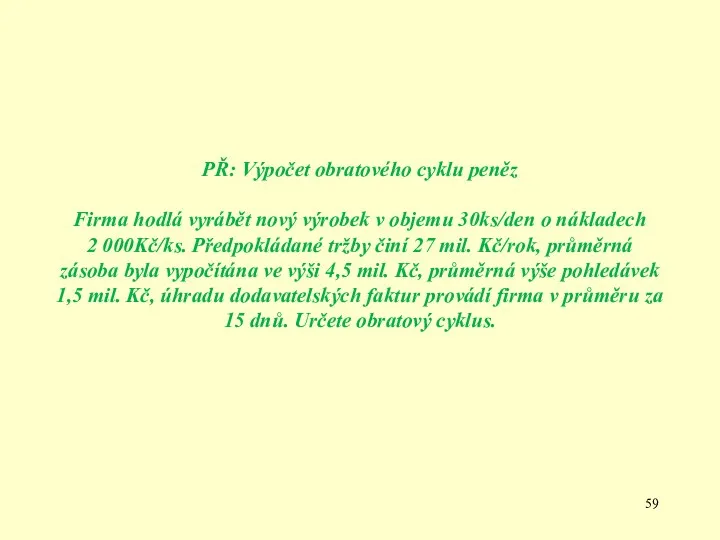 PŘ: Výpočet obratového cyklu peněz

Firma hodlá vyrábět nový výrobek v objemu 30ks/den o nákladech 2 000Kč/ks. Předpokládané tržby činí 27 mil. Kč/rok, průměrná zásoba byla vypočítána ve výši 4,5 mil. Kč, průměrná výše pohledávek 1,5 mil. Kč, úhradu dodavatelských faktur provádí firma v průměru za 15 dnů. Určete obratový cyklus.

59